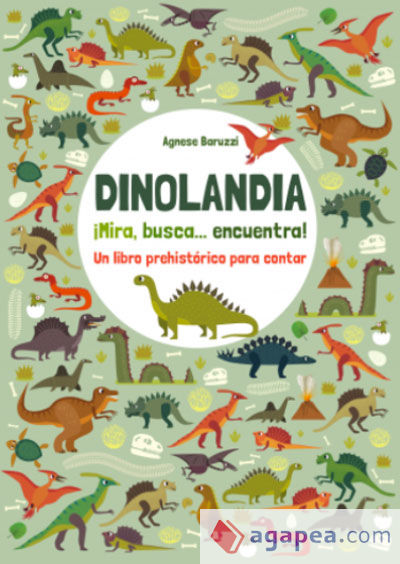 Agnese Baruzzi

DINOLANDIA

¡Mira, busca... encuentra!

Un libro prehistórico para contar

agapea.com